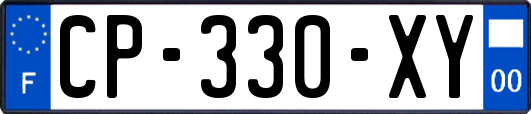 F
CP-330-XY
00